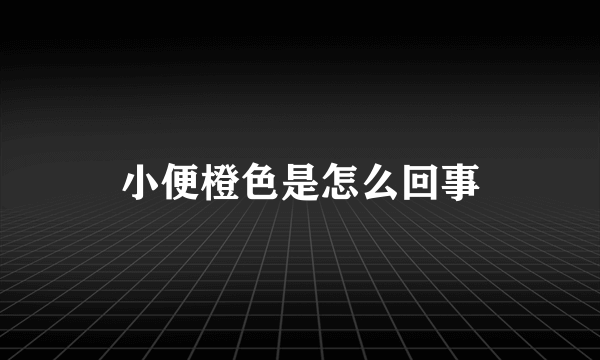 小便橙色是怎么回事